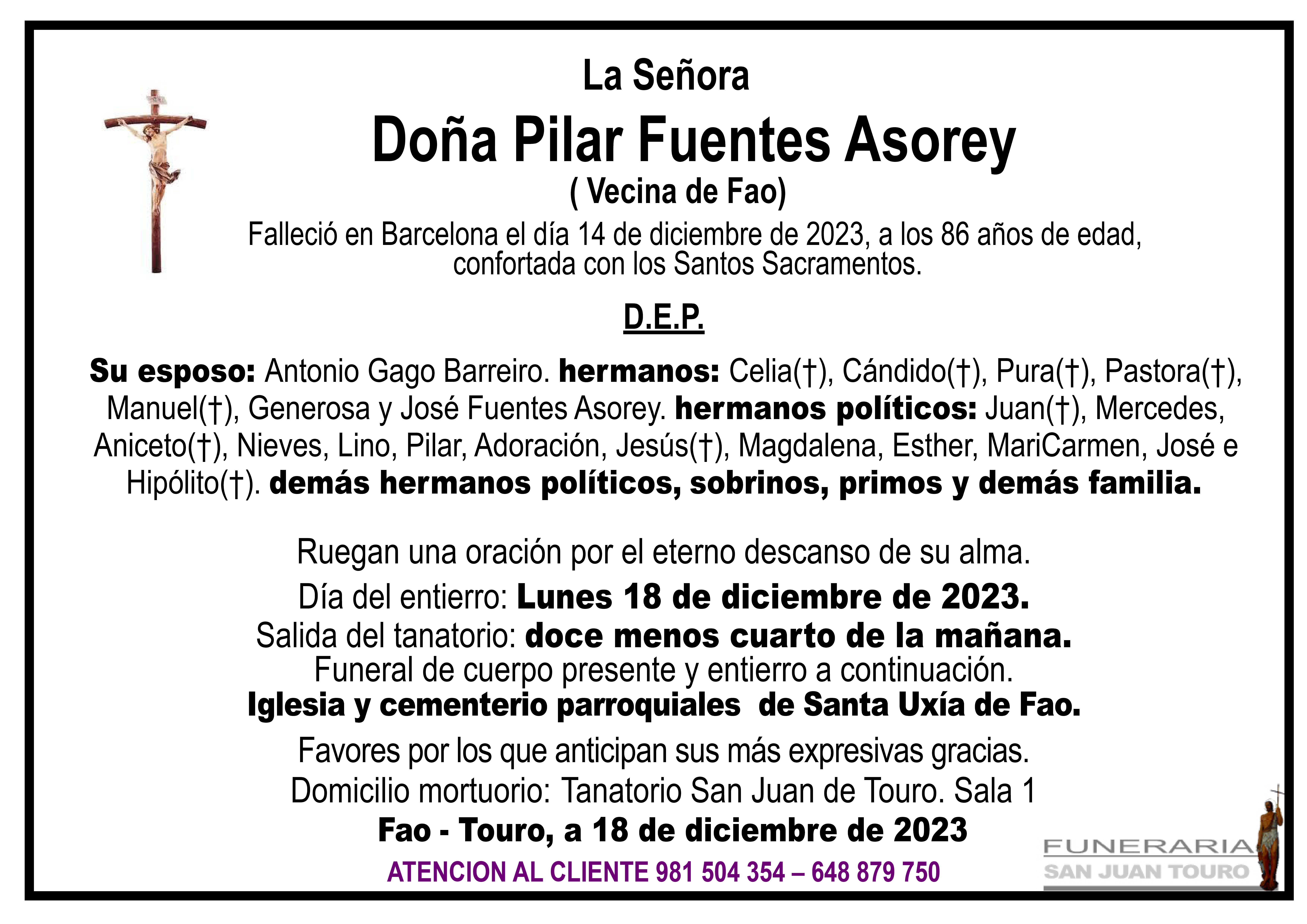 La Señora

Doña Pilar Fuentes Asorey

( Vecina de Fao)

Falleció en Barcelona el día 14 de diciembre de 2023, a los 86 años de edad, confortada con los Santos Sacramentos.

D.E.P.

Su esposo: Antonio Gago Barreiro. hermanos: Celia(†), Cándido(†), Pura(†), Pastora(†), Manuel(†), Generosa y José Fuentes Asorey. hermanos políticos: Juan(†), Mercedes, Aniceto(†), Nieves, Lino, Pilar, Adoración, Jesús(†), Magdalena, Esther, MariCarmen, José e Hipólito(†). demás hermanos políticos, sobrinos, primos y demás familia.

Ruegan una oración por el eterno descanso de su alma.

Día del entierro: Lunes 18 de diciembre de 2023.
Salida del tanatorio: doce menos cuarto de la mañana.
Funeral de cuerpo presente y entierro a continuación.
Iglesia y cementerio parroquiales de Santa Uxía de Fao.

Favores por los que anticipan sus más expresivas gracias.
Domicilio mortuorio: Tanatorio San Juan de Touro. Sala 1
Fao - Touro, a 18 de diciembre de 2023

ATENCION AL CLIENTE 981 504 354 – 648 879 750

FUNERARIA
SAN JUAN TOURO